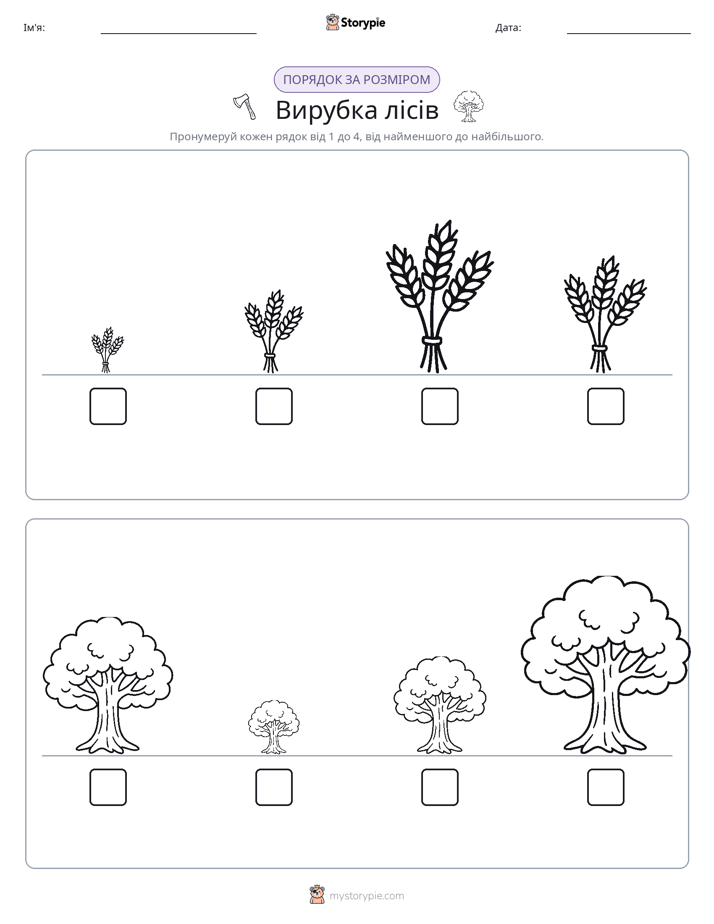 Ім'я: ____ Storypie Дата: ____

ПОРЯДОК ЗА РОЗМІРОМ

Вирубка лісів

Пронумеруй кожен рядок від 1 до 4, від найменшого до найбільшого.

☐ ☐ ☐ ☐

☐ ☐ ☐ ☐

mystorypie.com